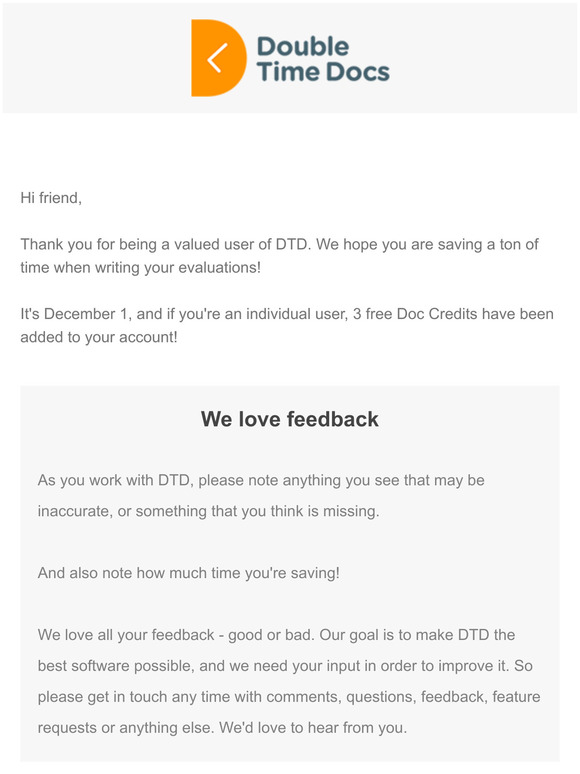 Double Time Docs

Hi friend,

Thank you for being a valued user of DTD. We hope you are saving a ton of time when writing your evaluations!

It's December 1, and if you're an individual user, 3 free Doc Credits have been added to your account!

We love feedback

As you work with DTD, please note anything you see that may be inaccurate, or something that you think is missing.

And also note how much time you're saving!

We love all your feedback - good or bad. Our goal is to make DTD the best software possible, and we need your input in order to improve it. So please get in touch any time with comments, questions, feedback, feature requests or anything else. We'd love to hear from you.